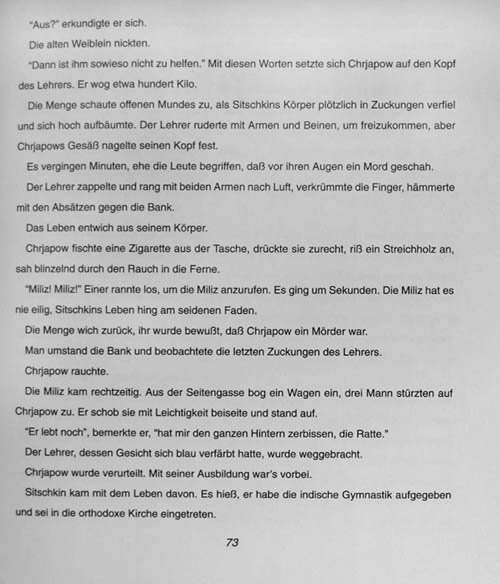 "Aus?" erkundigte er sich.

Die alten Weiblein nickten.

"Dann ist ihm sowieso nicht zu helfen." Mit diesen Worten setzte sich Chrjapow auf den Kopf des Lehrers. Er wog etwa hundert Kilo.

Die Menge schaute offenen Mundes zu, als Sitschkins Körper plötzlich in Zuckungen verfiel und sich hoch aufbäumte. Der Lehrer ruderte mit Armen und Beinen, um freizukommen, aber Chrjapows Gesäß nagelte seinen Kopf fest.

Es vergingen Minuten, ehe die Leute begriffen, daß vor ihren Augen ein Mord geschah.

Der Lehrer zappelte und rang mit beiden Armen nach Luft, verkrümmte die Finger, hämmerte mit den Absätzen gegen die Bank.

Das Leben entwich aus seinem Körper.

Chrjapow fischte eine Zigarette aus der Tasche, drückte sie zurecht, riß ein Streichholz an, sah blinzelnd durch den Rauch in die Ferne.

"Miliz! Miliz!" Einer rannte los, um die Miliz anzurufen. Es ging um Sekunden. Die Miliz hat es nie eilig, Sitschkins Leben hing am seidenen Faden.

Die Menge wich zurück, ihr wurde bewußt, daß Chrjapow ein Mörder war.

Man umstand die Bank und beobachtete die letzten Zuckungen des Lehrers.

Chrjapow rauchte.

Die Miliz kam rechtzeitig. Aus der Seitengasse bog ein Wagen ein, drei Mann stürzten auf Chrjapow zu. Er schob sie mit Leichtigkeit beiseite und stand auf.

"Er lebt noch", bemerkte er, "hat mir den ganzen Hintern zerbissen, die Ratte."

Der Lehrer, dessen Gesicht sich blau verfärbt hatte, wurde weggebracht.

Chrjapow wurde verurteilt. Mit seiner Ausbildung war's vorbei.

Sitschkin kam mit dem Leben davon. Es hieß, er habe die indische Gymnastik aufgegeben und sei in die orthodoxe Kirche eingetreten.

73